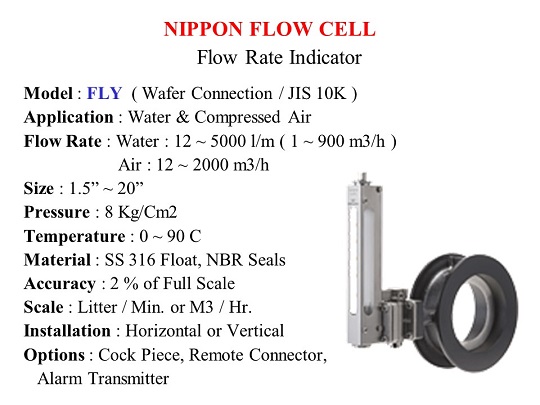 NIPPON FLOW CELL
Flow Rate Indicator

Model : FLY ( Wafer Connection / JIS 10K )
Application : Water & Compressed Air
Flow Rate : Water : 12 ~ 5000 l/m ( 1 ~ 900 m3/h )
Air : 12 ~ 2000 m3/h
Size : 1.5" ~ 20"
Pressure : 8 Kg/Cm2
Temperature : 0 ~ 90 C
Material : SS 316 Float, NBR Seals
Accuracy : 2 % of Full Scale
Scale : Litter / Min. or M3 / Hr.
Installation : Horizontal or Vertical
Options : Cock Piece, Remote Connector,
Alarm Transmitter